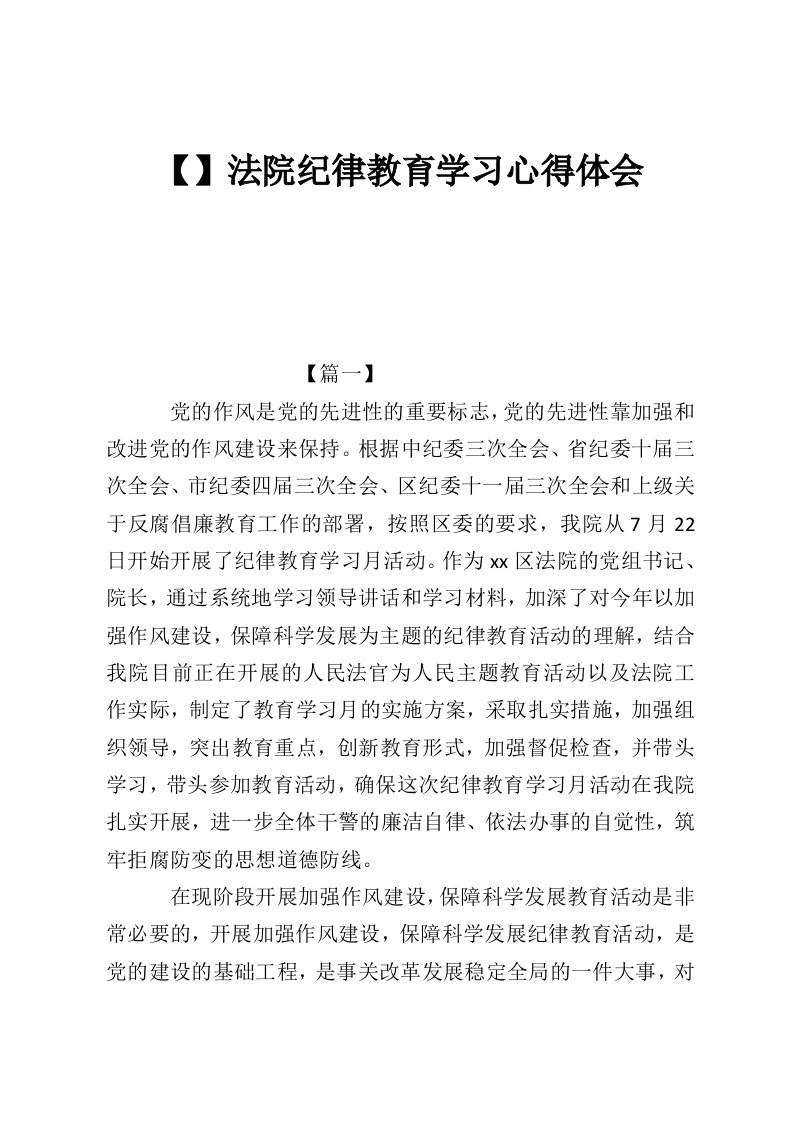 【】法院纪律教育学习心得体会

【篇一】

党的作风是党的先进性的重要标志，党的先进性靠加强和改进党的作风建设来保持。根据中纪委三次全会、省纪委十届三次全会、市纪委四届三次全会、区纪委十一届三次全会和上级关于反腐倡廉教育工作的部署，按照区委的要求，我院从7月22日开始开展了纪律教育学习月活动。作为xx区法院的党组书记、院长，通过系统地学习领导讲话和学习材料，加深了对今年以加强作风建设，保障科学发展为主题的纪律教育活动的理解，结合我院目前正在开展的人民法官为人民主题教育活动以及法院工作实际，制定了教育学习月的实施方案，采取扎实措施，加强组织领导，突出教育重点，创新教育形式，加强督促检查，并带头学习，带头参加教育活动，确保这次纪律教育学习月活动在我院扎实开展，进一步全体干警的廉洁自律、依法办事的自觉性，筑牢拒腐防变的思想道德防线。

在现阶段开展加强作风建设，保障科学发展教育活动是非常必要的，开展加强作风建设，保障科学发展纪律教育活动，是党的建设的基础工程，是事关改革发展稳定全局的一件大事，对